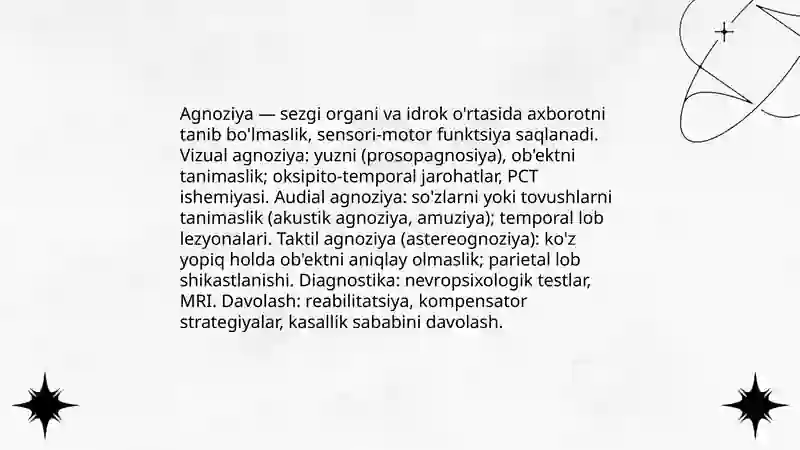 Agnoziya — sezgi organi va idrok o'rtasida axborotni tanib bo'lmaslik, sensori-motor funktsiya saqlanadi. Vizual agnoziya: yuzni (prosopagnosiya), ob'ektni tanimaslik; oksipito-temporal jarohatlar, PCT ishemiyasi. Audial agnoziya: so'zlarni yoki tovushlarni tanimaslik (akustik agnoziya, amuziya); temporal lob lezyonalari. Taktil agnoziya (astereognoziya): ko'z yopiq holda ob'ektni aniqlay olmaslik; parietal lob shikastlanishi. Diagnostika: nevropsixologik testlar, MRI. Davolash: reabilitatsiya, kompensator strategiyalar, kasallik sababini davolash.